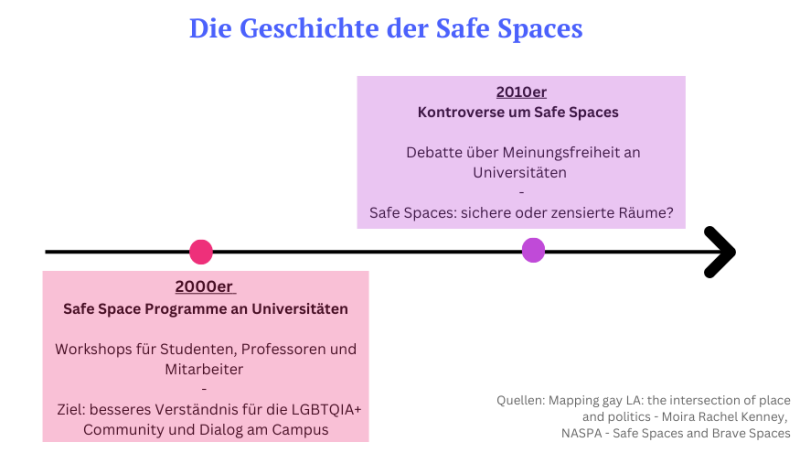 Die Geschichte der Safe Spaces

2010er
Kontroverse um Safe Spaces

Debatte über Meinungsfreiheit an Universitäten
-
Safe Spaces: sichere oder zensierte Räume?

2000er
Safe Space Programme an Universitäten

Workshops für Studenten, Professoren und Mitarbeiter
-
Ziel: besseres Verständnis für die LGBTQIA+ Community und Dialog am Campus

Quellen: Mapping gay LA: the intersection of place and politics - Moira Rachel Kenney, NASPA - Safe Spaces and Brave Spaces